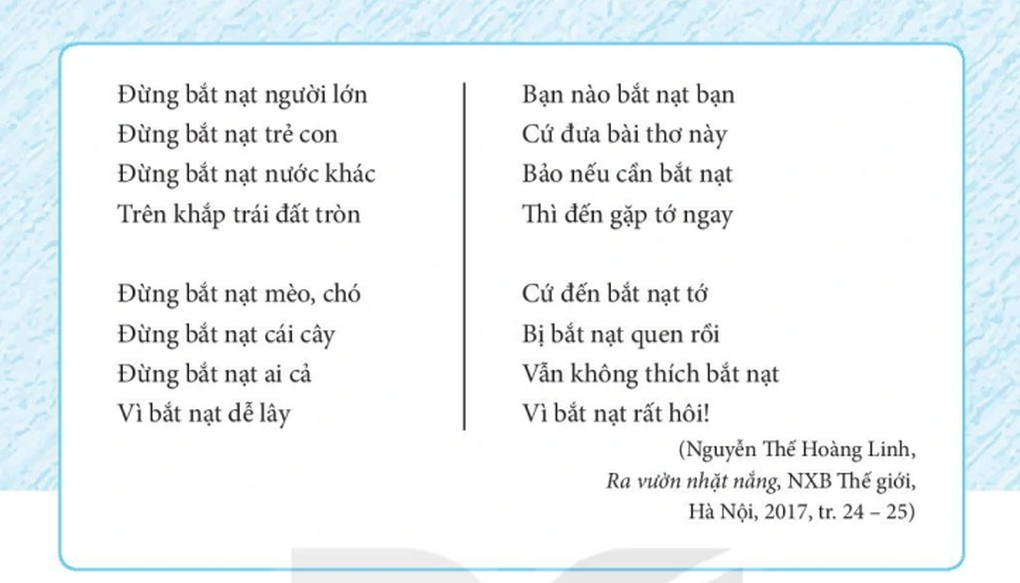 Đừng bắt nạt người lớn
Đừng bắt nạt trẻ con
Đừng bắt nạt nước khác
Trên khắp trái đất tròn

Đừng bắt nạt mèo, chó
Đừng bắt nạt cái cây
Đừng bắt nạt ai cả
Vì bắt nạt dễ lây

Bạn nào bắt nạt bạn
Cứ đưa bài thơ này
Bảo nếu cần bắt nạt
Thì đến gặp tớ ngay

Cứ đến bắt nạt tớ
Bị bắt nạt quen rồi
Vẫn không thích bắt nạt
Vì bắt nạt rất hôi!

(Nguyễn Thế Hoàng Linh, Ra vườn nhặt nắng, NXB Thế giới, Hà Nội, 2017, tr. 24 – 25)